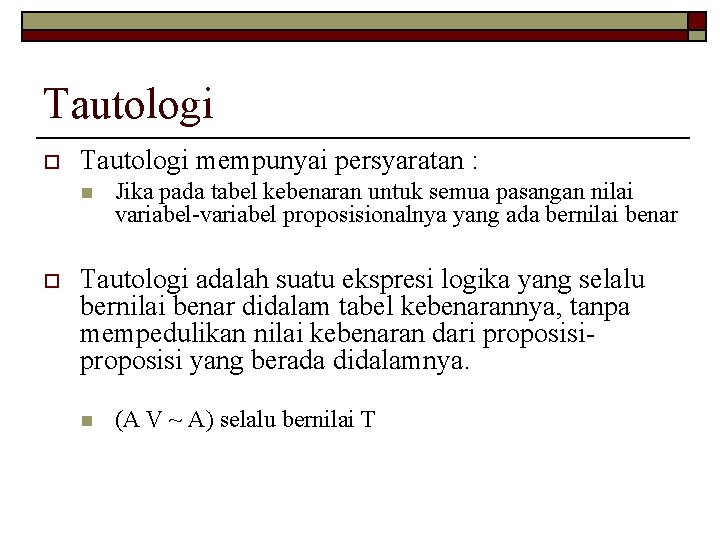 Tautologi

Tautologi mempunyai persyaratan :

Jika pada tabel kebenaran untuk semua pasangan nilai variabel-variabel proposisionalnya yang ada bernilai benar

Tautologi adalah suatu ekspresi logika yang selalu bernilai benar didalam tabel kebenarannya, tanpa mempedulikan nilai kebenaran dari proposisi-proposisi yang berada didalamnya.

(A V ~ A) selalu bernilai T